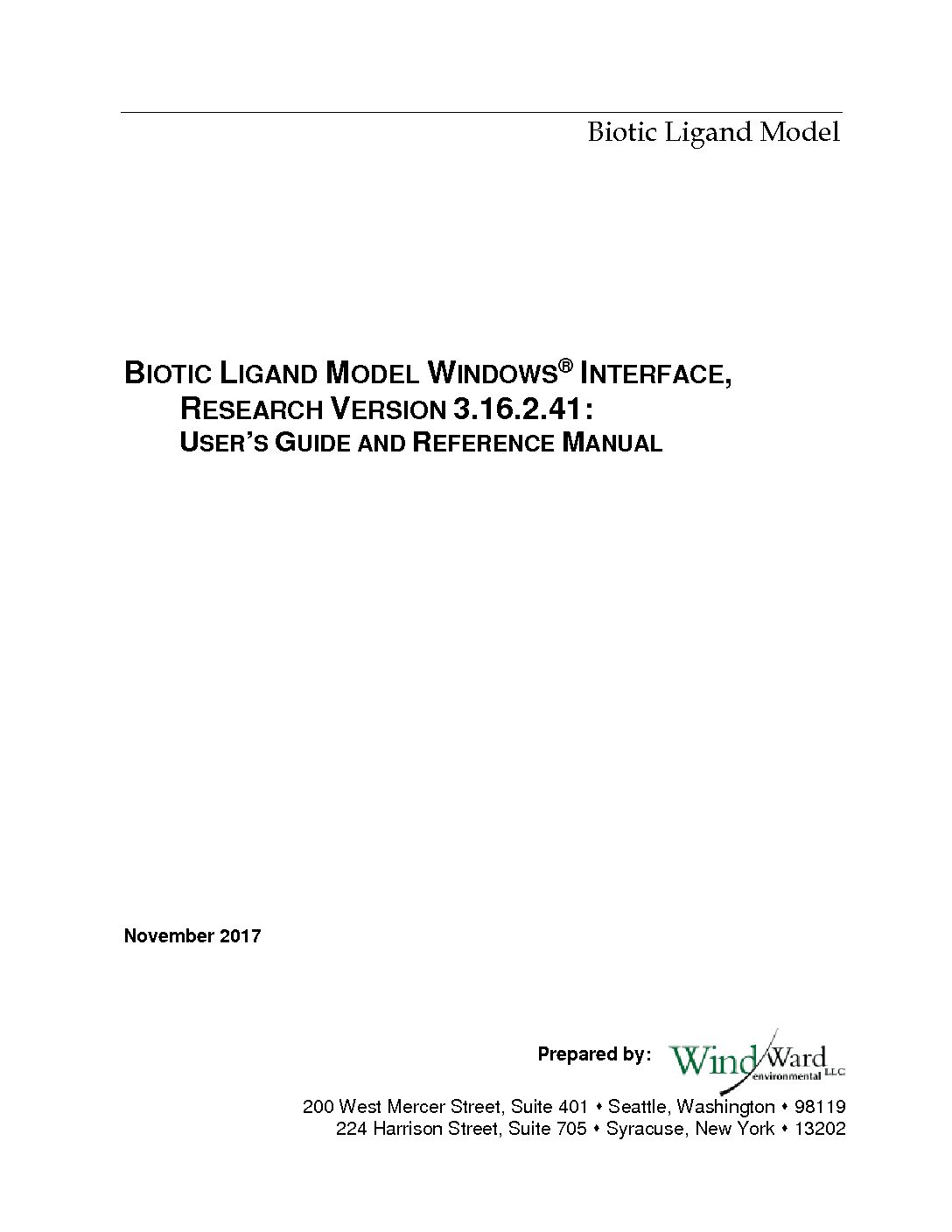 Biotic Ligand Model

BIOTIC LIGAND MODEL WINDOWS® INTERFACE, RESEARCH VERSION 3.16.2.41: USER'S GUIDE AND REFERENCE MANUAL

November 2017

Prepared by: Wind Ward environmental LLC

200 West Mercer Street, Suite 401 • Seattle, Washington • 98119
224 Harrison Street, Suite 705 • Syracuse, New York • 13202